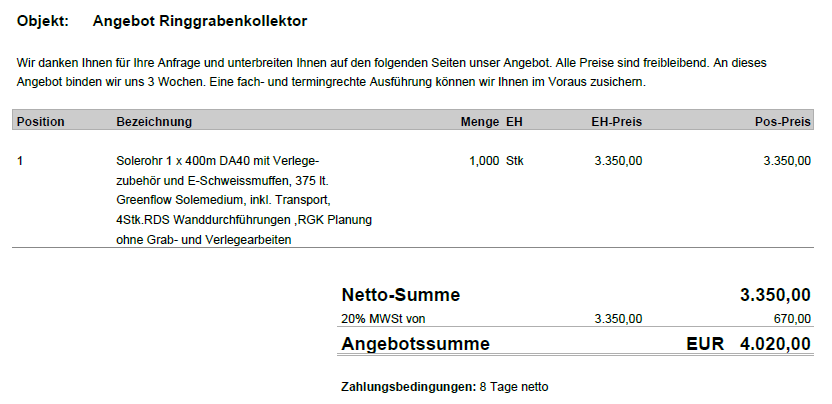 Objekt: Angebot Ringgrabenkollektor

Wir danken Ihnen für Ihre Anfrage und unterbreiten Ihnen auf den folgenden Seiten unser Angebot. Alle Preise sind freibleibend. An dieses Angebot binden wir uns 3 Wochen. Eine fach- und termingrechte Ausführung können wir Ihnen im Voraus zusichern.

| Position | Bezeichnung | Menge | EH | EH-Preis | Pos-Preis |
|---|---|---|---|---|---|
| 1 | Solerohr 1 x 400m DA40 mit Verlegezubehör und E-Schweissmuffen, 375 lt. Greenflow Solemedium, inkl. Transport, 4Stk.RDS Wanddurchführungen ,RGK Planung ohne Grab- und Verlegearbeiten | 1,000 | Stk | 3.350,00 | 3.350,00 |

Netto-Summe 3.350,00
20% MWSt von 3.350,00 670,00
Angebotssumme EUR 4.020,00

Zahlungsbedingungen: 8 Tage netto